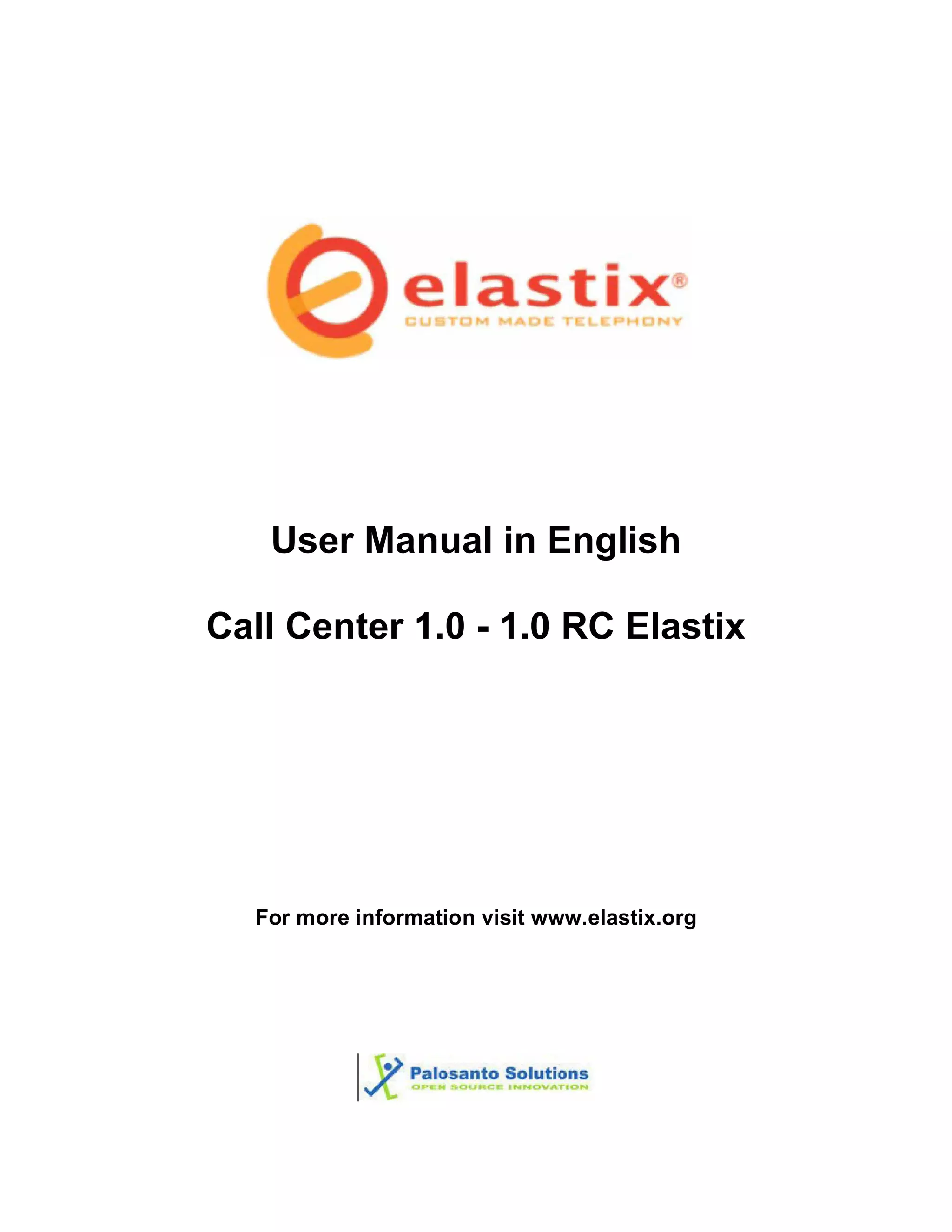 elastix®
CUSTOM MADE TELEPHONY

User Manual in English

Call Center 1.0 - 1.0 RC Elastix

For more information visit www.elastix.org

Palosanto Solutions
OPEN SOURCE INNOVATION